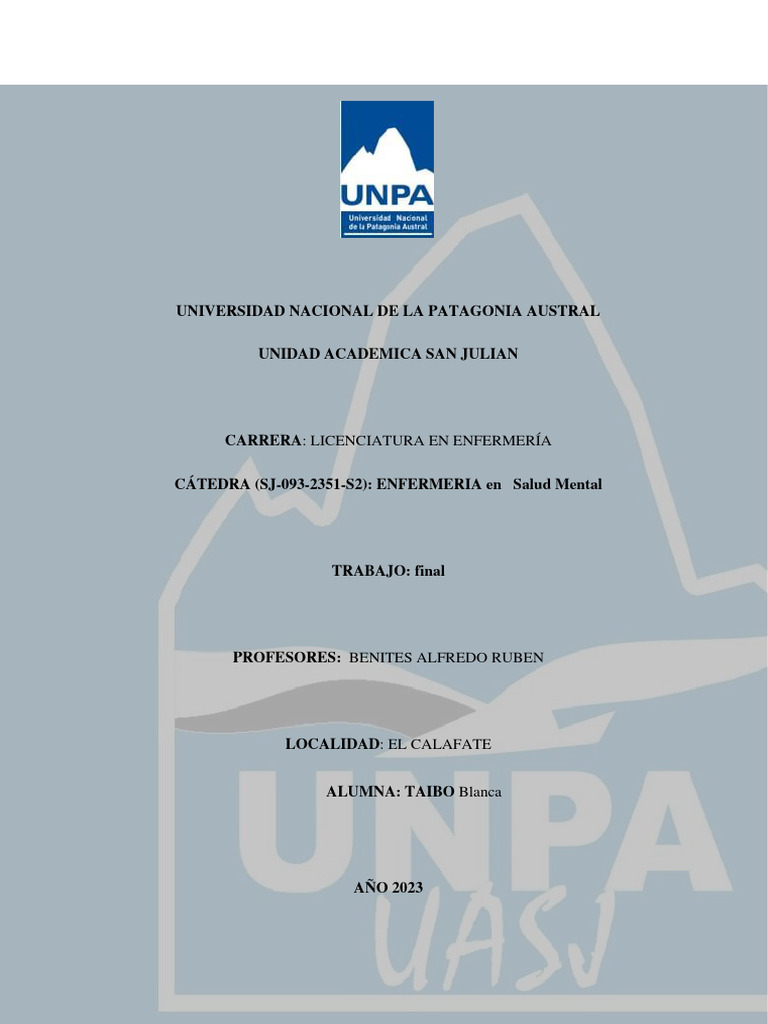 UNPA
Universidad Nacional de la Patagonia Austral

UNIVERSIDAD NACIONAL DE LA PATAGONIA AUSTRAL

UNIDAD ACADEMICA SAN JULIAN

CARRERA: LICENCIATURA EN ENFERMERÍA

CÁTEDRA (SJ-093-2351-S2): ENFERMERIA en Salud Mental

TRABAJO: final

PROFESORES: BENITES ALFREDO RUBEN

LOCALIDAD: EL CALAFATE

ALUMNA: TAIBO Blanca

AÑO 2023

UNPA
UASJ